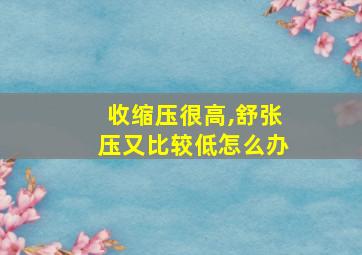 收缩压很高,舒张压又比较低怎么办